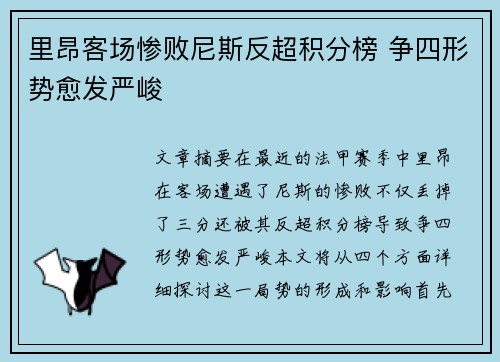 里昂客场惨败尼斯反超积分榜 争四形势愈发严峻

文章摘要在最近的法甲赛季中里昂在客场遭遇了尼斯的惨败不仅丢掉了三分还被其反超积分榜导致争四形势愈发严峻本文将从四个方面详细探讨这一局势的形成和影响首先